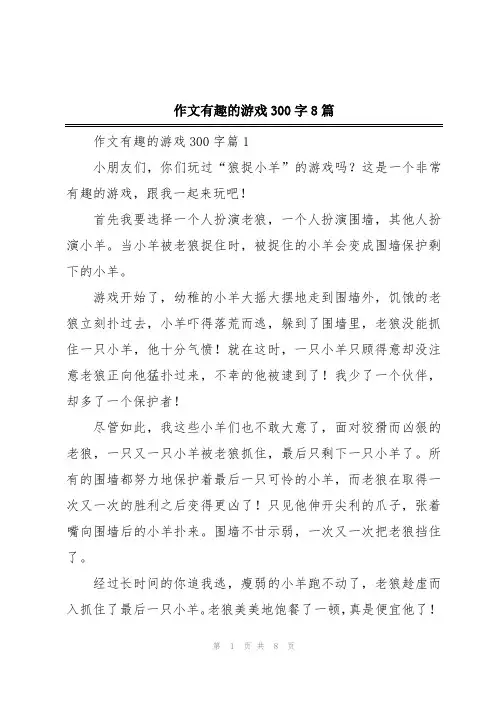 作文有趣的游戏300字8篇

作文有趣的游戏300字篇1

小朋友们，你们玩过“狼捉小羊”的游戏吗？这是一个非常有趣的游戏，跟我一起来玩吧！

首先我要选择一个人扮演老狼，一个人扮演围墙，其他人扮演小羊。当小羊被老狼捉住时，被捉住的小羊会变成围墙保护剩下的小羊。

游戏开始了，幼稚的小羊大摇大摆地走到围墙外，饥饿的老狼立刻扑过去，小羊吓得落荒而逃，躲到了围墙里，老狼没能抓住一只小羊，他十分气愤！就在这时，一只小羊只顾得意却没注意老狼正向他猛扑过来，不幸的他被逮到了！我少了一个伙伴，却多了一个保护者！

尽管如此，我这些小羊们也不敢大意了，面对狡猾而凶狠的老狼，一只又一只小羊被老狼抓住，最后只剩下一只小羊了。所有的围墙都努力地保护着最后一只可怜的小羊，而老狼在取得一次又一次的胜利之后变得更凶了！只见他伸开尖利的爪子，张着嘴向围墙后的小羊扑来。围墙不甘示弱，一次又一次把老狼挡住了。

经过长时间的你追我逃，瘦弱的小羊跑不动了，老狼趁虚而入抓住了最后一只小羊。老狼美美地饱餐了一顿，真是便宜他了！

第 1 页 共 8 页